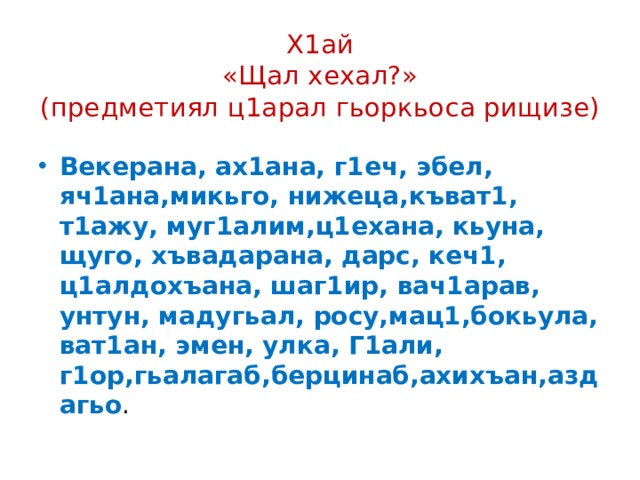 Х1ай
«Щал хехал?»
(предметиял ц1арал гьоркьоса рищизе)

• Векерана, ах1ана, г1еч, эбел, яч1ана,микьго, нижеца,къват1, т1ажу, муг1алим,ц1ехана, кьуна, щуго, хъвадарана, дарс, кеч1, ц1алдохъана, шаг1ир, вач1арав, унтун, мадугьал, росу,мац1,бокьула, ват1ан, эмен, улка, Г1али, г1ор,гьалагаб,берцинаб,ахихъан,аздагьо.